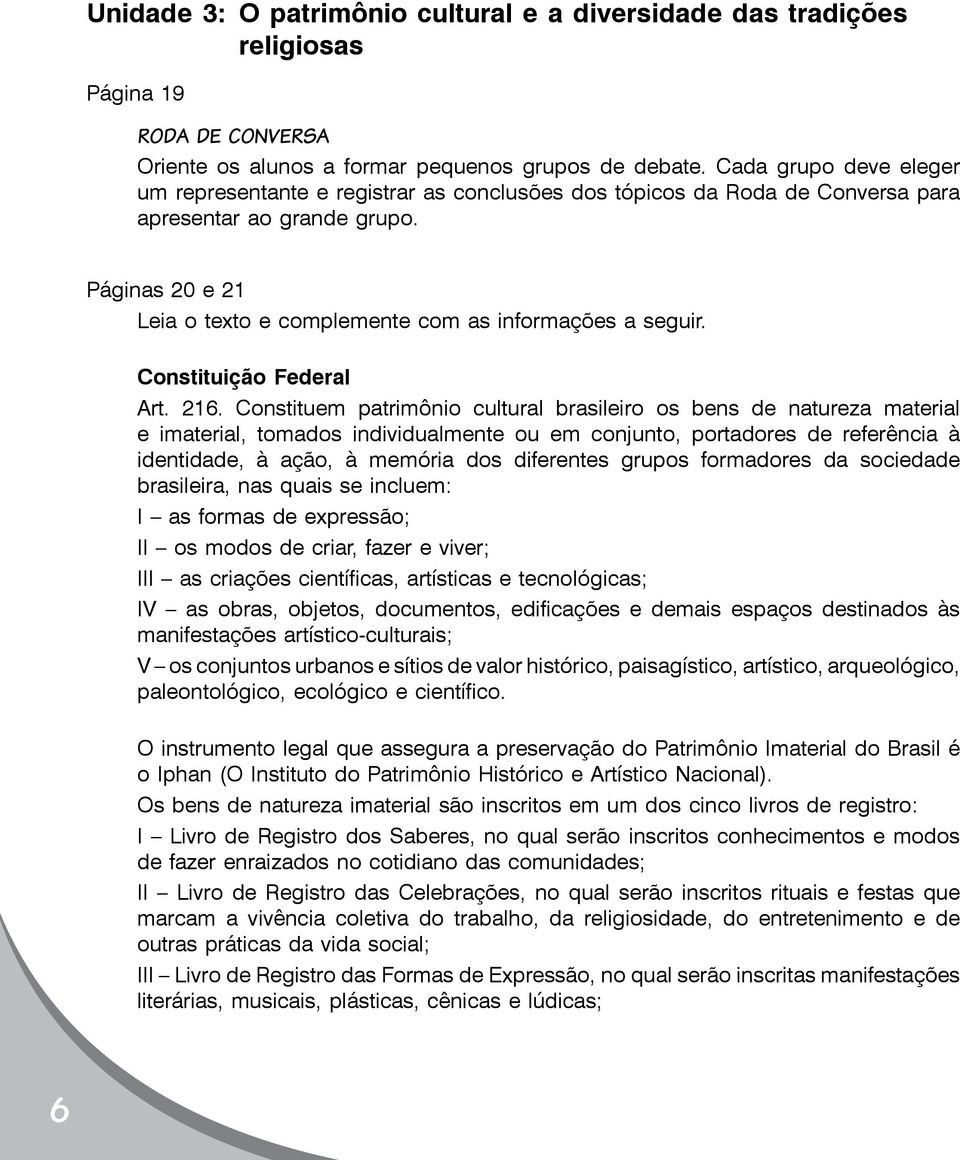 Unidade 3: O patrimônio cultural e a diversidade das tradições religiosas

Página 19

RODA DE CONVERSA

Oriente os alunos a formar pequenos grupos de debate. Cada grupo deve eleger um representante e registrar as conclusões dos tópicos da Roda de Conversa para apresentar ao grande grupo.

Páginas 20 e 21

Leia o texto e complemente com as informações a seguir.

Constituição Federal

Art. 216. Constituem patrimônio cultural brasileiro os bens de natureza material e imaterial, tomados individualmente ou em conjunto, portadores de referência à identidade, à ação, à memória dos diferentes grupos formadores da sociedade brasileira, nas quais se incluem:

I – as formas de expressão;

II – os modos de criar, fazer e viver;

III – as criações científicas, artísticas e tecnológicas;

IV – as obras, objetos, documentos, edificações e demais espaços destinados às manifestações artístico-culturais;

V – os conjuntos urbanos e sítios de valor histórico, paisagístico, artístico, arqueológico, paleontológico, ecológico e científico.

O instrumento legal que assegura a preservação do Patrimônio Imaterial do Brasil é o Iphan (O Instituto do Patrimônio Histórico e Artístico Nacional).

Os bens de natureza imaterial são inscritos em um dos cinco livros de registro:

I – Livro de Registro dos Saberes, no qual serão inscritos conhecimentos e modos de fazer enraizados no cotidiano das comunidades;

II – Livro de Registro das Celebrações, no qual serão inscritos rituais e festas que marcam a vivência coletiva do trabalho, da religiosidade, do entretenimento e de outras práticas da vida social;

III – Livro de Registro das Formas de Expressão, no qual serão inscritas manifestações literárias, musicais, plásticas, cênicas e lúdicas;

6